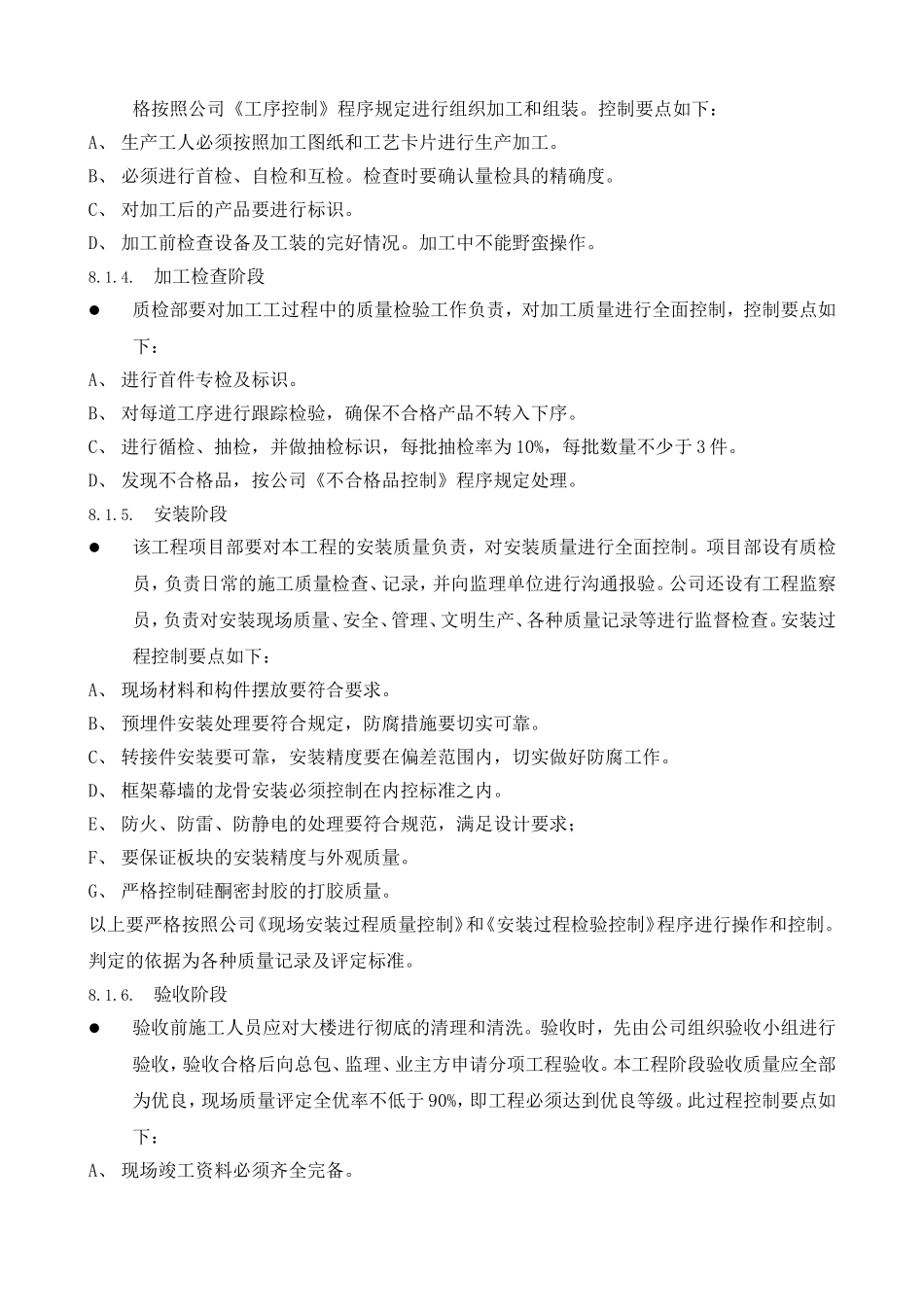 格按照公司《工序控制》程序规定进行组织加工和组装。控制要点如下：

A、 生产工人必须按照加工图纸和工艺卡片进行生产加工。

B、 必须进行首检、自检和互检。检查时要确认量检具的精确度。

C、 对加工后的产品要进行标识。

D、 加工前检查设备及工装的完好情况。加工中不能野蛮操作。

8.1.4. 加工检查阶段

● 质检部要对加工工过程中的质量检验工作负责，对加工质量进行全面控制，控制要点如下：

A、 进行首件专检及标识。

B、 对每道工序进行跟踪检验，确保不合格产品不转入下序。

C、 进行循检、抽检，并做抽检标识，每批抽检率为10%，每批数量不少于3件。

D、 发现不合格品，按公司《不合格品控制》程序规定处理。

8.1.5. 安装阶段

● 该工程项目部要对本工程的安装质量负责，对安装质量进行全面控制。项目部设有质检员，负责日常的施工质量检查、记录，并向监理单位进行沟通报验。公司还设有工程监察员，负责对安装现场质量、安全、管理、文明生产、各种质量记录等进行监督检查。安装过程控制要点如下：

A、 现场材料和构件摆放要符合要求。

B、 预埋件安装处理要符合规定，防腐措施要切实可靠。

C、 转接件安装要可靠，安装精度要在偏差范围内，切实做好防腐工作。

D、 框架幕墙的龙骨安装必须控制在内控标准之内。

E、 防火、防雷、防静电的处理要符合规范，满足设计要求；

F、 要保证板块的安装精度与外观质量。

G、 严格控制硅酮密封胶的打胶质量。

以上要严格按照公司《现场安装过程质量控制》和《安装过程检验控制》程序进行操作和控制。判定的依据为各种质量记录及评定标准。

8.1.6. 验收阶段

● 验收前施工人员应对大楼进行彻底的清理和清洗。验收时，先由公司组织验收小组进行验收，验收合格后向总包、监理、业主方申请分项工程验收。本工程阶段验收质量应全部为优良，现场质量评定全优率不低于90%，即工程必须达到优良等级。此过程控制要点如下：

A、 现场竣工资料必须齐全完备。